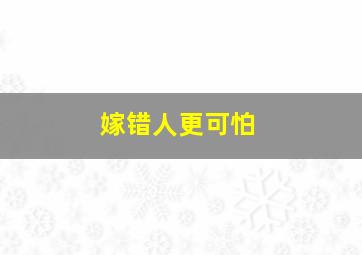 嫁错人更可怕